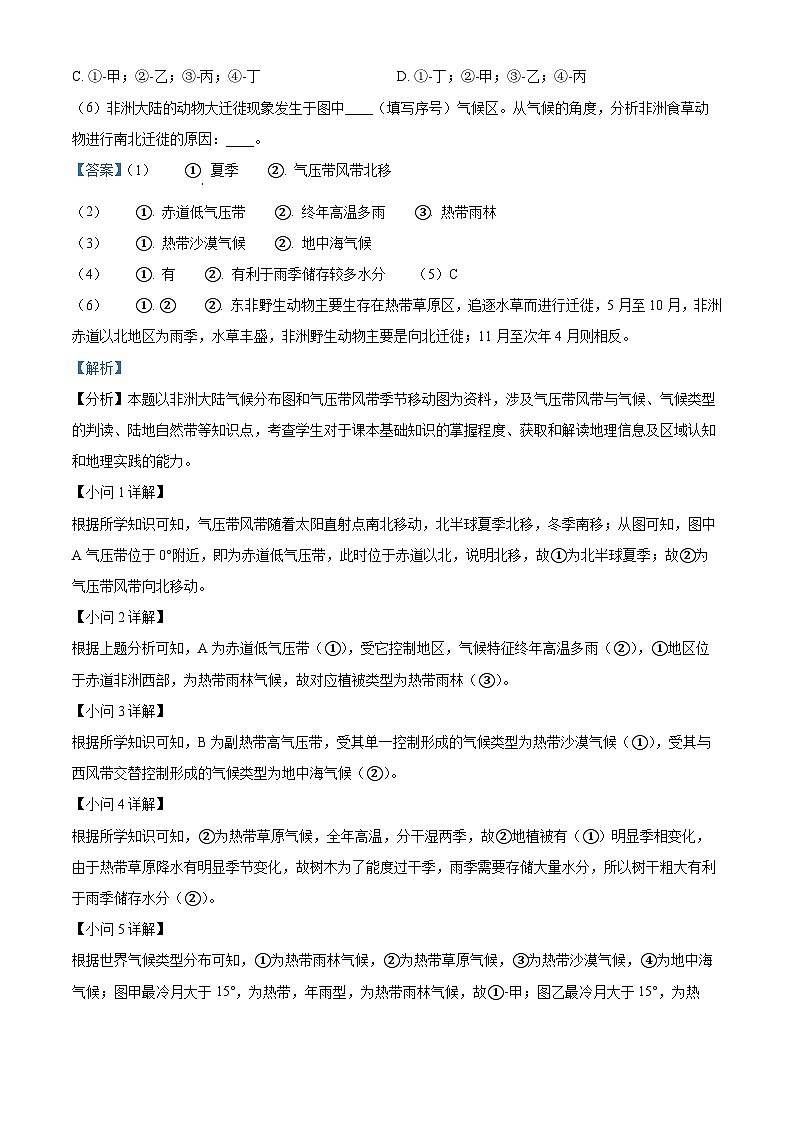 C. ①-甲；②-乙；③-丙；④-丁 D. ①-丁；②-甲；③-乙；④-丙

（6）非洲大陆的动物大迁徙现象发生于图中____（填写序号）气候区。从气候的角度，分析非洲食草动物进行南北迁徙的原因：____。

【答案】（1） ①. 夏季 ②. 气压带风带北移

（2） ①. 赤道低气压带 ②. 终年高温多雨 ③. 热带雨林

（3） ①. 热带沙漠气候 ②. 地中海气候

（4） ①. 有 ②. 有利于雨季储存较多水分 （5）C

（6） ①. ② ②. 东非野生动物主要生存在热带草原区，追逐水草而进行迁徙，5月至10月，非洲赤道以北地区为雨季，水草丰盛，非洲野生动物主要是向北迁徙；11月至次年4月则相反。

【解析】

【分析】本题以非洲大陆气候分布图和气压带风带季节移动图为资料，涉及气压带风带与气候、气候类型的判读、陆地自然带等知识点，考查学生对于课本基础知识的掌握程度、获取和解读地理信息及区域认知和地理实践的能力。

【小问1详解】

根据所学知识可知，气压带风带随着太阳直射点南北移动，北半球夏季北移，冬季南移；从图可知，图中A气压带位于0°附近，即为赤道低气压带，此时位于赤道以北，说明北移，故①为北半球夏季；故②为气压带风带向北移动。

【小问2详解】

根据上题分析可知，A为赤道低气压带（①），受它控制地区，气候特征终年高温多雨（②），①地区位于赤道非洲西部，为热带雨林气候，故对应植被类型为热带雨林（③）。

【小问3详解】

根据所学知识可知，B为副热带高气压带，受其单一控制形成的气候类型为热带沙漠气候（①），受其与西风带交替控制形成的气候类型为地中海气候（②）。

【小问4详解】

根据所学知识可知，②为热带草原气候，全年高温，分干湿两季，故②地植被有（①）明显季相变化，由于热带草原降水有明显季节变化，故树木为了能度过干季，雨季需要存储大量水分，所以树干粗大有利于雨季储存水分（②）。

【小问5详解】

根据世界气候类型分布可知，①为热带雨林气候，②为热带草原气候，③为热带沙漠气候，④为地中海气候；图甲最冷月大于15°，为热带，年雨型，为热带雨林气候，故①-甲；图乙最冷月大于15°，为热